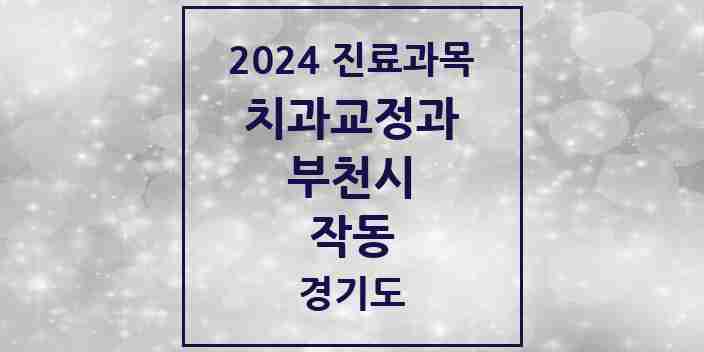 2024 진료과목
치과교정과
부천시
작동
경기도